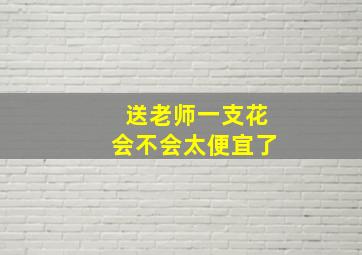 送老师一支花
会不会太便宜了